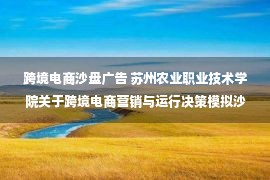 跨境电商沙盘广告 苏州农业职业技术学院关于跨境电商营销与运行决策模拟沙